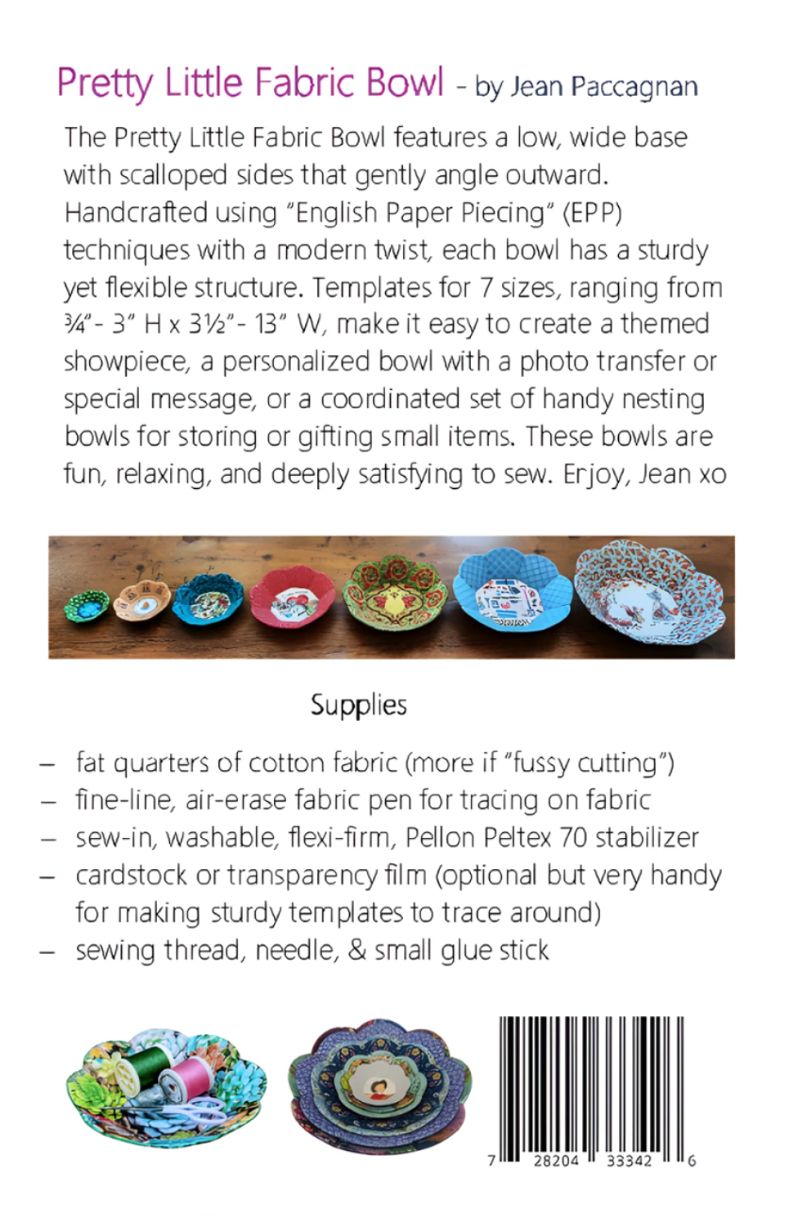 Pretty Little Fabric Bowl - by Jean Paccagnan

The Pretty Little Fabric Bowl features a low, wide base with scalloped sides that gently angle outward. Handcrafted using "English Paper Piecing" (EPP) techniques with a modern twist, each bowl has a sturdy yet flexible structure. Templates for 7 sizes, ranging from ¾"- 3" H x 3½"- 13" W, make it easy to create a themed showpiece, a personalized bowl with a photo transfer or special message, or a coordinated set of handy nesting bowls for storing or gifting small items. These bowls are fun, relaxing, and deeply satisfying to sew. Enjoy, Jean xo

Supplies

– fat quarters of cotton fabric (more if "fussy cutting")
– fine-line, air-erase fabric pen for tracing on fabric
– sew-in, washable, flexi-firm, Pellon Peltex 70 stabilizer
– cardstock or transparency film (optional but very handy for making sturdy templates to trace around)
– sewing thread, needle, & small glue stick

7 28204 33342 6